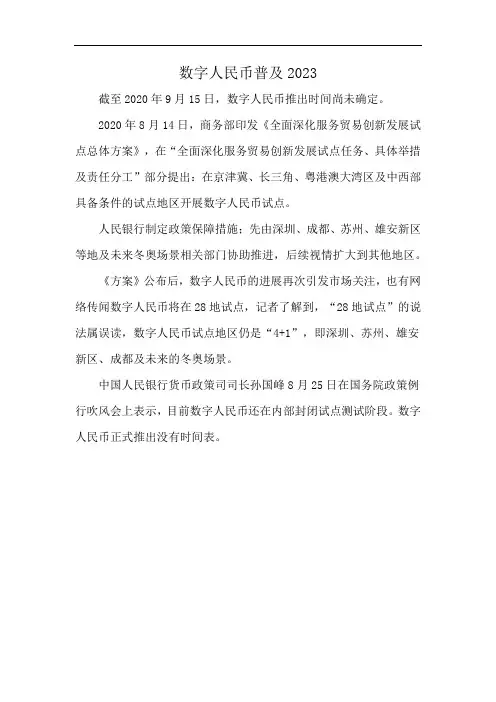 数字人民币普及 2023

截至 2020 年 9 月 15 日，数字人民币推出时间尚未确定。

2020 年 8 月 14 日，商务部印发《全面深化服务贸易创新发展试点总体方案》，在“全面深化服务贸易创新发展试点任务、具体举措及责任分工”部分提出：在京津冀、长三角、粤港澳大湾区及中西部具备条件的试点地区开展数字人民币试点。

人民银行制定政策保障措施：先由深圳、成都、苏州、雄安新区等地及未来冬奥场景相关部门协助推进，后续视情扩大到其他地区。

《方案》公布后，数字人民币的进展再次引发市场关注，也有网络传闻数字人民币将在 28 地试点，记者了解到，“28 地试点”的说法属误读，数字人民币试点地区仍是“4+1”，即深圳、苏州、雄安新区、成都及未来的冬奥场景。

中国人民银行货币政策司司长孙国峰 8 月 25 日在国务院政策例行吹风会上表示，目前数字人民币还在内部封闭试点测试阶段。数字人民币正式推出没有时间表。